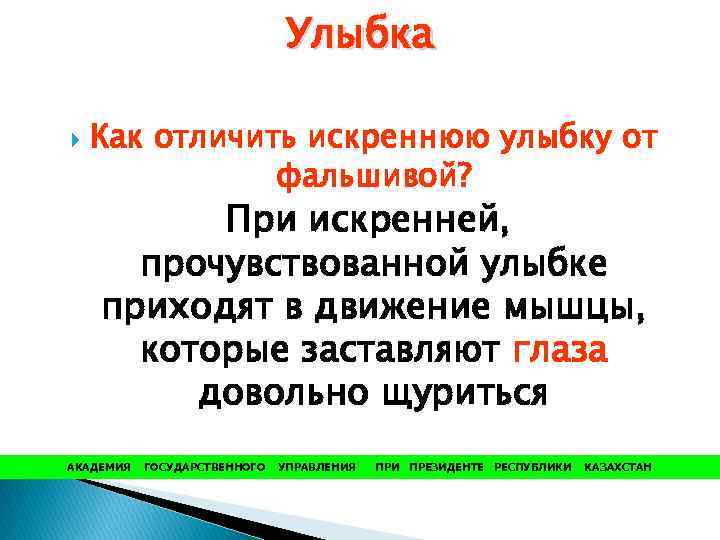 Улыбка

Как отличить искреннюю улыбку от фальшивой?

При искренней, прочувствованной улыбке приходят в движение мышцы, которые заставляют глаза довольно щуриться

АКАДЕМИЯ ГОСУДАРСТВЕННОГО УПРАВЛЕНИЯ ПРИ ПРЕЗИДЕНТЕ РЕСПУБЛИКИ КАЗАХСТАН